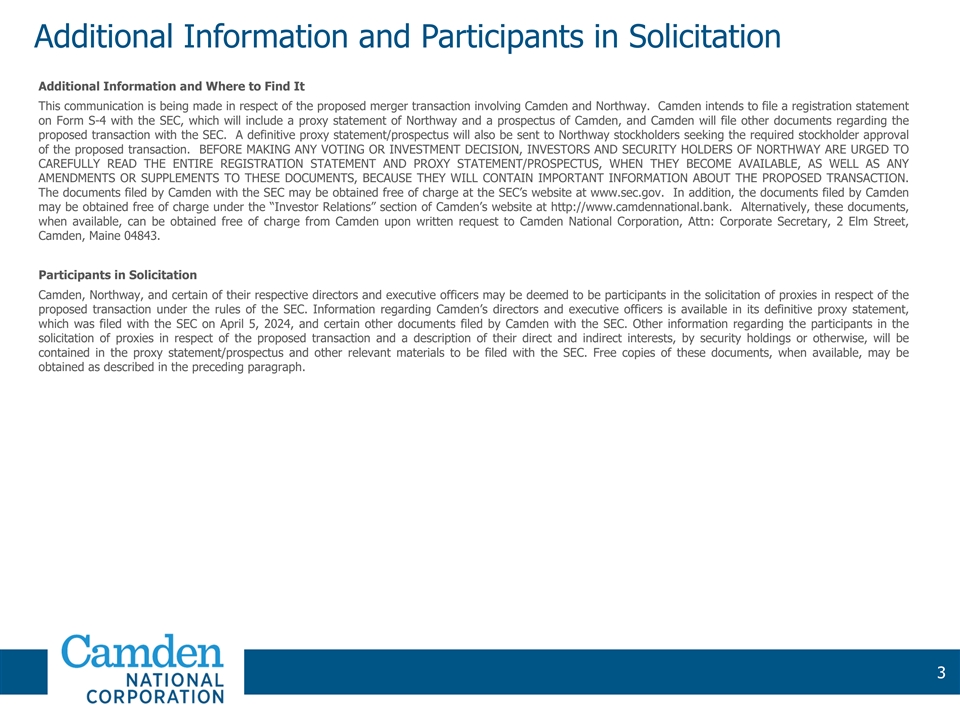 Additional Information and Participants in Solicitation

Additional Information and Where to Find It

This communication is being made in respect of the proposed merger transaction involving Camden and Northway. Camden intends to file a registration statement on Form S-4 with the SEC, which will include a proxy statement of Northway and a prospectus of Camden, and Camden will file other documents regarding the proposed transaction with the SEC. A definitive proxy statement/prospectus will also be sent to Northway stockholders seeking the required stockholder approval of the proposed transaction. BEFORE MAKING ANY VOTING OR INVESTMENT DECISION, INVESTORS AND SECURITY HOLDERS OF NORTHWAY ARE URGED TO CAREFULLY READ THE ENTIRE REGISTRATION STATEMENT AND PROXY STATEMENT/PROSPECTUS, WHEN THEY BECOME AVAILABLE, AS WELL AS ANY AMENDMENTS OR SUPPLEMENTS TO THESE DOCUMENTS, BECAUSE THEY WILL CONTAIN IMPORTANT INFORMATION ABOUT THE PROPOSED TRANSACTION. The documents filed by Camden with the SEC may be obtained free of charge at the SEC's website at www.sec.gov. In addition, the documents filed by Camden may be obtained free of charge under the "Investor Relations" section of Camden's website at http://www.camdennational.bank. Alternatively, these documents, when available, can be obtained free of charge from Camden upon written request to Camden National Corporation, Attn: Corporate Secretary, 2 Elm Street, Camden, Maine 04843.

Participants in Solicitation

Camden, Northway, and certain of their respective directors and executive officers may be deemed to be participants in the solicitation of proxies in respect of the proposed transaction under the rules of the SEC. Information regarding Camden's directors and executive officers is available in its definitive proxy statement, which was filed with the SEC on April 5, 2024, and certain other documents filed by Camden with the SEC. Other information regarding the participants in the solicitation of proxies in respect of the proposed transaction and a description of their direct and indirect interests, by security holdings or otherwise, will be contained in the proxy statement/prospectus and other relevant materials to be filed with the SEC. Free copies of these documents, when available, may be obtained as described in the preceding paragraph.

Camden NATIONAL CORPORATION

3